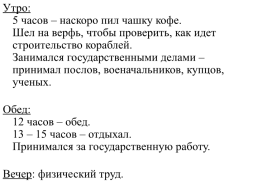 Утро:
5 часов – наскоро пил чашку кофе.
Шел на верфь, чтобы проверить, как идет строительство кораблей.
Занимался государственными делами – принимал послов, военачальников, купцов, ученых.

Обед:
12 часов – обед.
13 – 15 часов – отдыхал.
Принимался за государственную работу.

Вечер: физический труд.